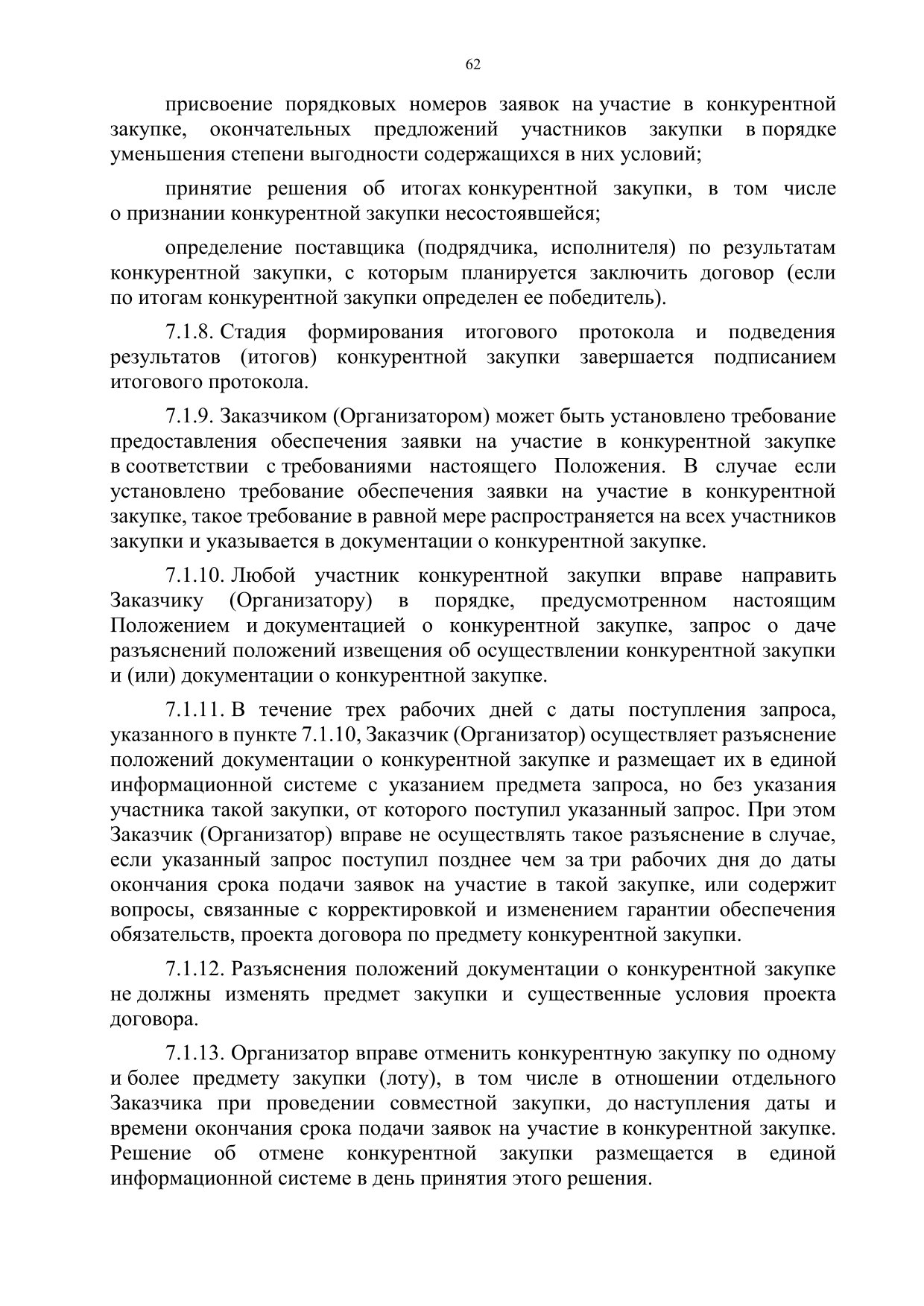 62

присвоение порядковых номеров заявок на участие в конкурентной закупке, окончательных предложений участников закупки в порядке уменьшения степени выгодности содержащихся в них условий;

принятие решения об итогах конкурентной закупки, в том числе о признании конкурентной закупки несостоявшейся;

определение поставщика (подрядчика, исполнителя) по результатам конкурентной закупки, с которым планируется заключить договор (если по итогам конкурентной закупки определен ее победитель).

7.1.8. Стадия формирования итогового протокола и подведения результатов (итогов) конкурентной закупки завершается подписанием итогового протокола.

7.1.9. Заказчиком (Организатором) может быть установлено требование предоставления обеспечения заявки на участие в конкурентной закупке в соответствии с требованиями настоящего Положения. В случае если установлено требование обеспечения заявки на участие в конкурентной закупке, такое требование в равной мере распространяется на всех участников закупки и указывается в документации о конкурентной закупке.

7.1.10. Любой участник конкурентной закупки вправе направить Заказчику (Организатору) в порядке, предусмотренном настоящим Положением и документацией о конкурентной закупке, запрос о даче разъяснений положений извещения об осуществлении конкурентной закупки и (или) документации о конкурентной закупке.

7.1.11. В течение трех рабочих дней с даты поступления запроса, указанного в пункте 7.1.10, Заказчик (Организатор) осуществляет разъяснение положений документации о конкурентной закупке и размещает их в единой информационной системе с указанием предмета запроса, но без указания участника такой закупки, от которого поступил указанный запрос. При этом Заказчик (Организатор) вправе не осуществлять такое разъяснение в случае, если указанный запрос поступил позднее чем за три рабочих дня до даты окончания срока подачи заявок на участие в такой закупке, или содержит вопросы, связанные с корректировкой и изменением гарантии обеспечения обязательств, проекта договора по предмету конкурентной закупки.

7.1.12. Разъяснения положений документации о конкурентной закупке не должны изменять предмет закупки и существенные условия проекта договора.

7.1.13. Организатор вправе отменить конкурентную закупку по одному и более предмету закупки (лоту), в том числе в отношении отдельного Заказчика при проведении совместной закупки, до наступления даты и времени окончания срока подачи заявок на участие в конкурентной закупке. Решение об отмене конкурентной закупки размещается в единой информационной системе в день принятия этого решения.